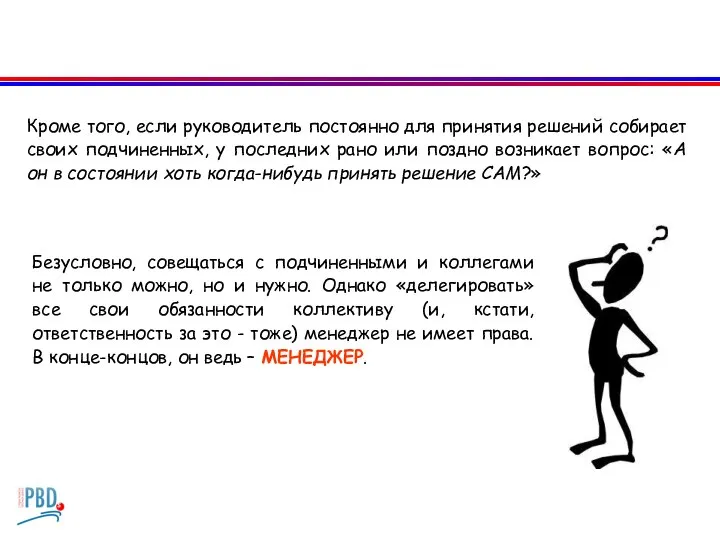 Кроме того, если руководитель постоянно для принятия решений собирает своих подчиненных, у последних рано или поздно возникает вопрос: «А он в состоянии хоть когда-нибудь принять решение САМ?»

Безусловно, совещаться с подчиненными и коллегами не только можно, но и нужно. Однако «делегировать» все свои обязанности коллективу (и, кстати, ответственность за это - тоже) менеджер не имеет права. В конце-концов, он ведь – МЕНЕДЖЕР.

?

PBD